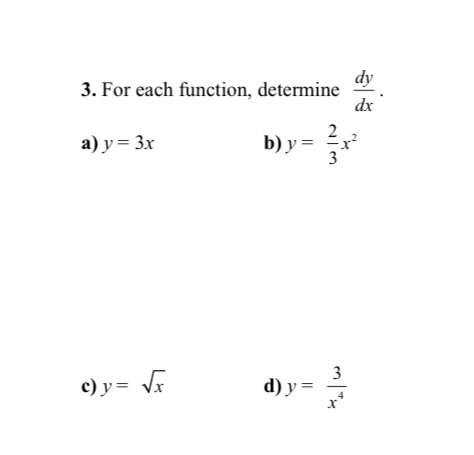 3. For each function, determine $\frac{dy}{dx}$.

a) $y = 3x$

b) $y = \frac{2}{3}x^2$

c) $y = \sqrt{x}$

d) $y = \frac{3}{x^4}$